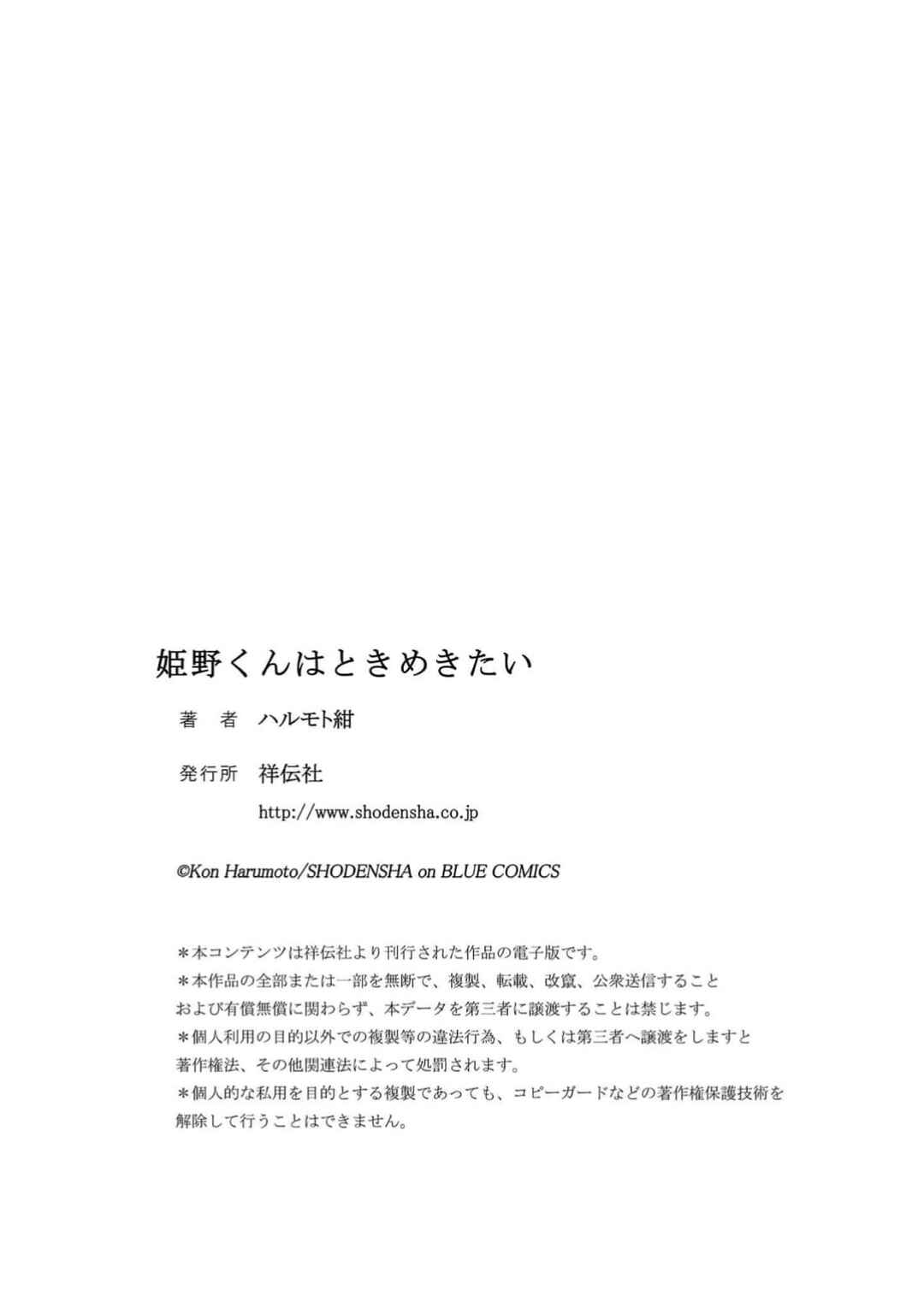 姫野くんはときめきたい

著　者　ハルモト紺

発行所　祥伝社

http://www.shodensha.co.jp

©Kon Harumoto/SHODENSHA on BLUE COMICS

＊本コンテンツは祥伝社より刊行された作品の電子版です。
＊本作品の全部または一部を無断で、複製、転載、改竄、公衆送信すること
および有償無償に関わらず、本データを第三者に譲渡することは禁じます。
＊個人利用の目的以外での複製等の違法行為、もしくは第三者へ譲渡をしますと
著作権法、その他関連法によって処罰されます。
＊個人的な私用を目的とする複製であっても、コピーガードなどの著作権保護技術を
解除して行うことはできません。